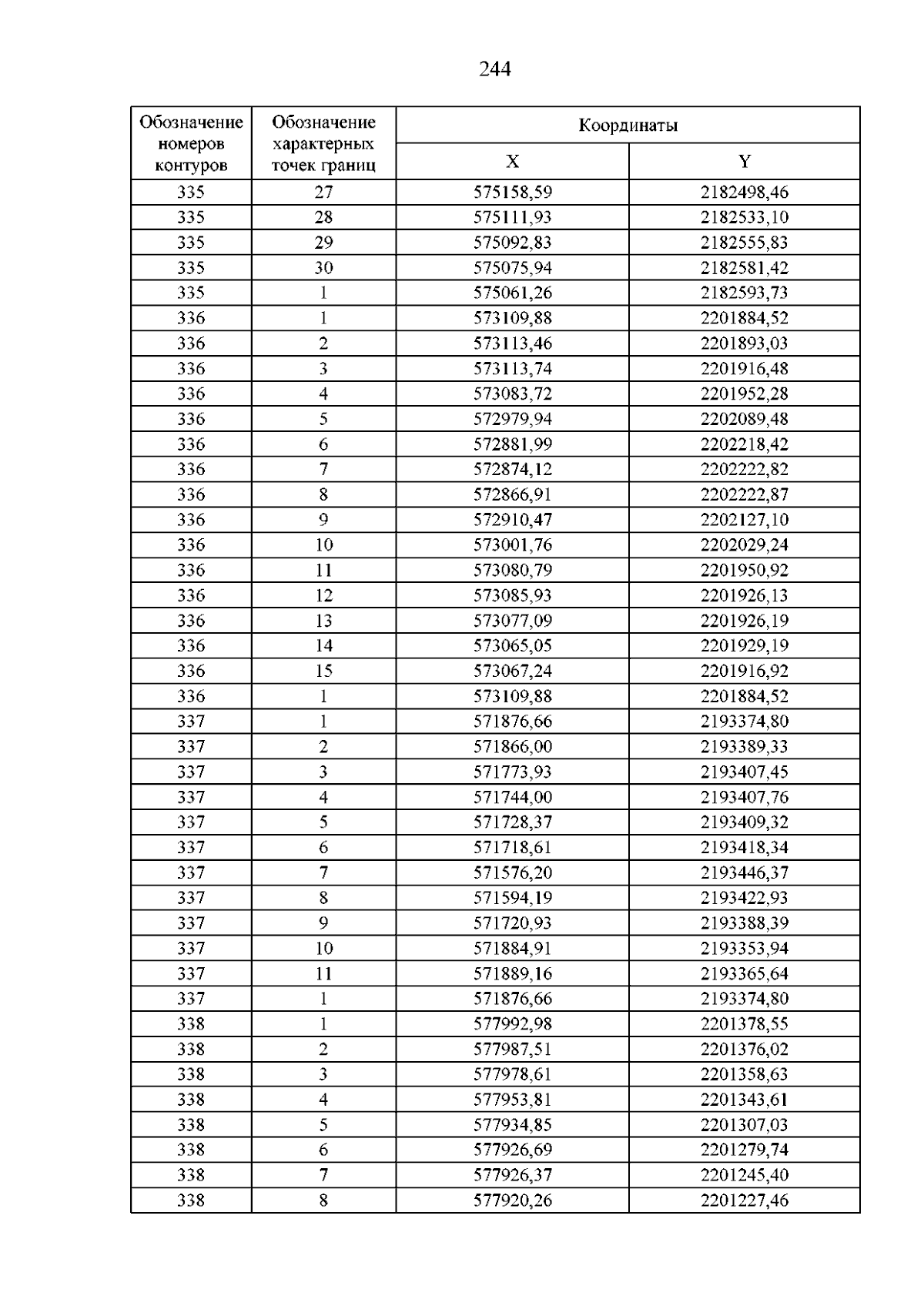 244

| Обозначение номеров контуров | Обозначение характерных точек границ | Координаты | |
|---|---|---|---|
| | | X | Y |
| 335 | 27 | 575158,59 | 2182498,46 |
| 335 | 28 | 575111,93 | 2182533,10 |
| 335 | 29 | 575092,83 | 2182555,83 |
| 335 | 30 | 575075,94 | 2182581,42 |
| 335 | 1 | 575061,26 | 2182593,73 |
| 336 | 1 | 573109,88 | 2201884,52 |
| 336 | 2 | 573113,46 | 2201893,03 |
| 336 | 3 | 573113,74 | 2201916,48 |
| 336 | 4 | 573083,72 | 2201952,28 |
| 336 | 5 | 572979,94 | 2202089,48 |
| 336 | 6 | 572881,99 | 2202218,42 |
| 336 | 7 | 572874,12 | 2202222,82 |
| 336 | 8 | 572866,91 | 2202222,87 |
| 336 | 9 | 572910,47 | 2202127,10 |
| 336 | 10 | 573001,76 | 2202029,24 |
| 336 | 11 | 573080,79 | 2201950,92 |
| 336 | 12 | 573085,93 | 2201926,13 |
| 336 | 13 | 573077,09 | 2201926,19 |
| 336 | 14 | 573065,05 | 2201929,19 |
| 336 | 15 | 573067,24 | 2201916,92 |
| 336 | 1 | 573109,88 | 2201884,52 |
| 337 | 1 | 571876,66 | 2193374,80 |
| 337 | 2 | 571866,00 | 2193389,33 |
| 337 | 3 | 571773,93 | 2193407,45 |
| 337 | 4 | 571744,00 | 2193407,76 |
| 337 | 5 | 571728,37 | 2193409,32 |
| 337 | 6 | 571718,61 | 2193418,34 |
| 337 | 7 | 571576,20 | 2193446,37 |
| 337 | 8 | 571594,19 | 2193422,93 |
| 337 | 9 | 571720,93 | 2193388,39 |
| 337 | 10 | 571884,91 | 2193353,94 |
| 337 | 11 | 571889,16 | 2193365,64 |
| 337 | 1 | 571876,66 | 2193374,80 |
| 338 | 1 | 577992,98 | 2201378,55 |
| 338 | 2 | 577987,51 | 2201376,02 |
| 338 | 3 | 577978,61 | 2201358,63 |
| 338 | 4 | 577953,81 | 2201343,61 |
| 338 | 5 | 577934,85 | 2201307,03 |
| 338 | 6 | 577926,69 | 2201279,74 |
| 338 | 7 | 577926,37 | 2201245,40 |
| 338 | 8 | 577920,26 | 2201227,46 |